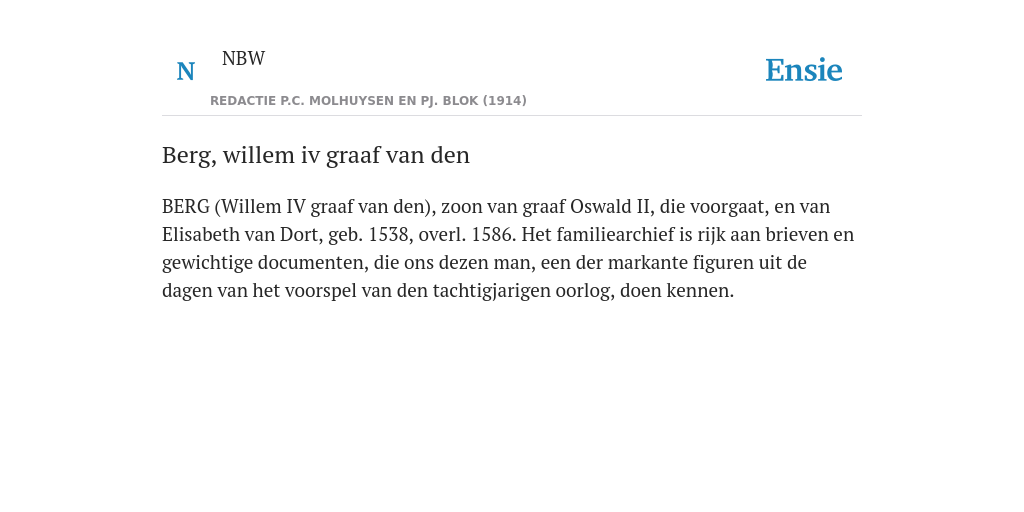 N NBW

REDACTIE P.C. MOLHUYSEN EN PJ. BLOK (1914)

Ensie

Berg, willem iv graaf van den

BERG (Willem IV graaf van den), zoon van graaf Oswald II, die voorgaat, en van Elisabeth van Dort, geb. 1538, overl. 1586. Het familiearchief is rijk aan brieven en gewichtige documenten, die ons dezen man, een der markante figuren uit de dagen van het voorspel van den tachtigjarigen oorlog, doen kennen.